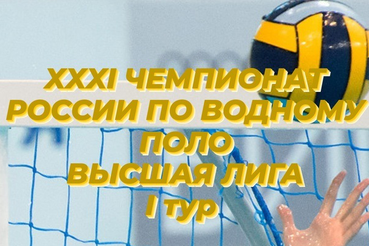 XXXI ЧЕМПИОНАТ РОССИИ ПО ВОДНОМУ ПОЛО
ВЫСШАЯ ЛИГА
I ТУР